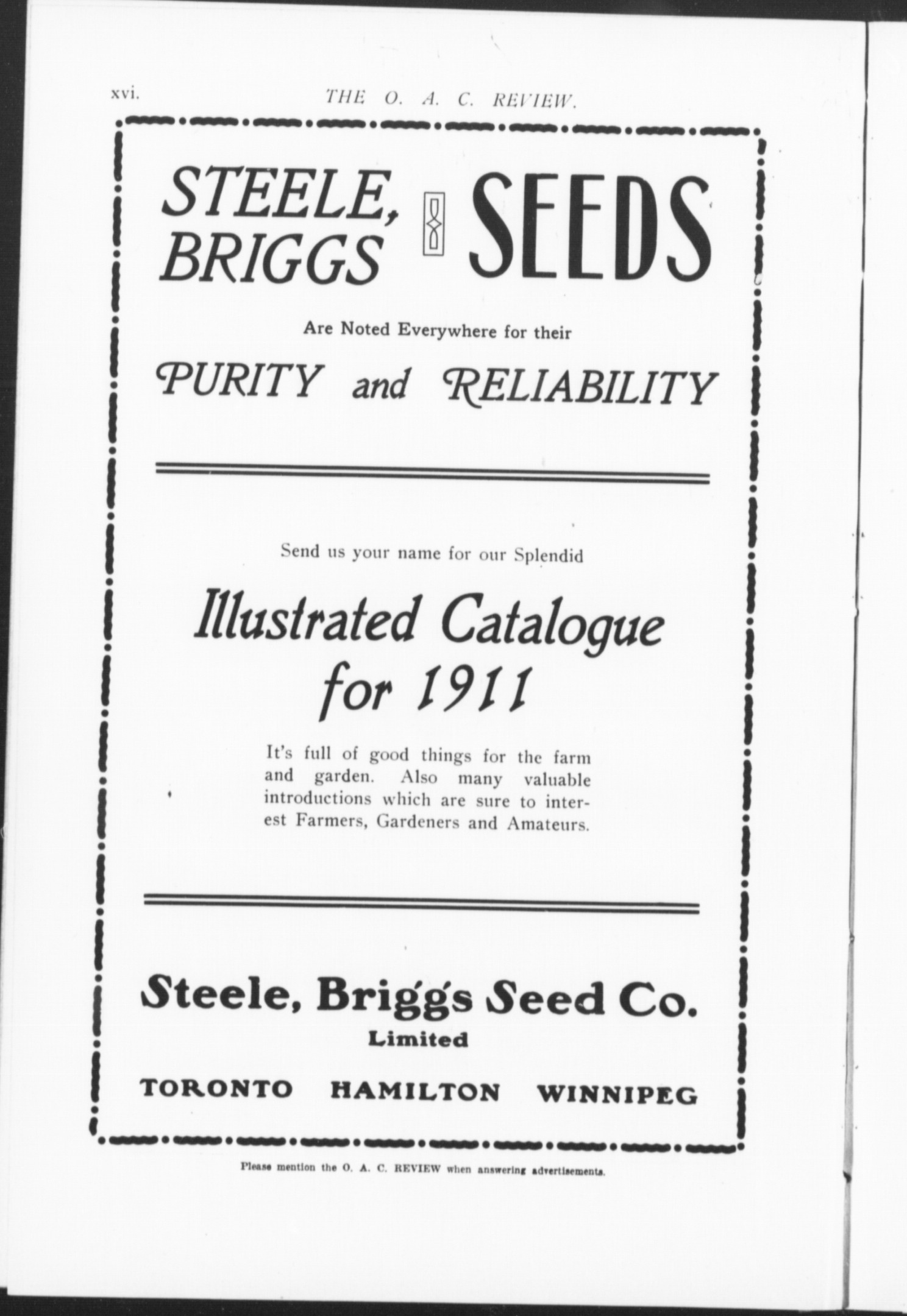 xvi. THE O. A. C. REVIEW.

STEELE, BRIGGS SEEDS

Are Noted Everywhere for their

PURITY and RELIABILITY

Send us your name for our Splendid

Illustrated Catalogue for 1911

It's full of good things for the farm and garden. Also many valuable introductions which are sure to interest Farmers, Gardeners and Amateurs.

Steele, Briggs Seed Co.
Limited

TORONTO HAMILTON WINNIPEG

Please mention the O. A. C. REVIEW when answering advertisements.